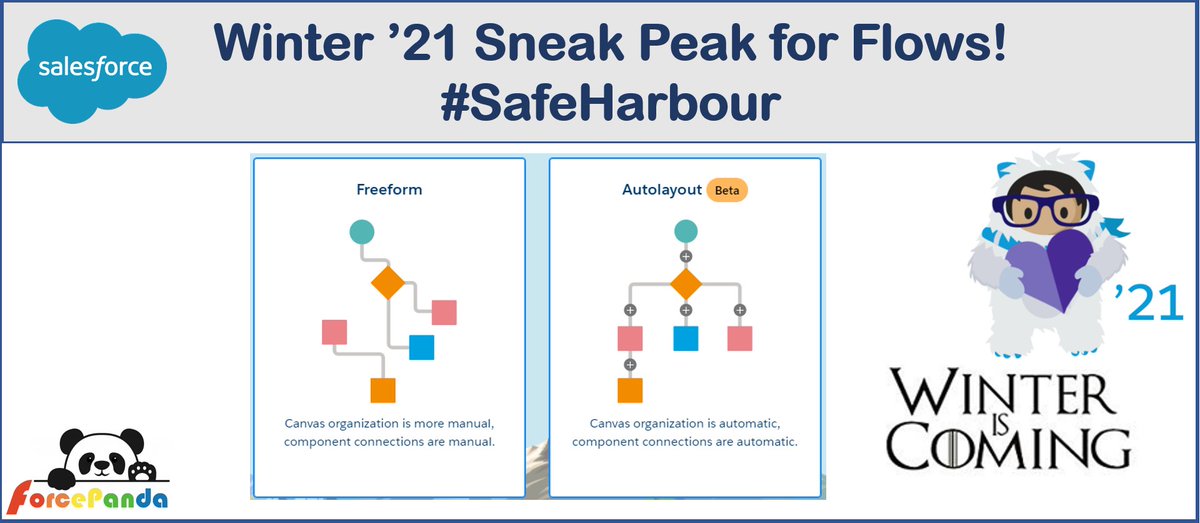 salesforce

Winter '21 Sneak Peak for Flows!
#SafeHarbour

Freeform

Canvas organization is more manual, component connections are manual.

Autolayout Beta

Canvas organization is automatic, component connections are automatic.

'21

WINTER IS COMING

ForcePanda